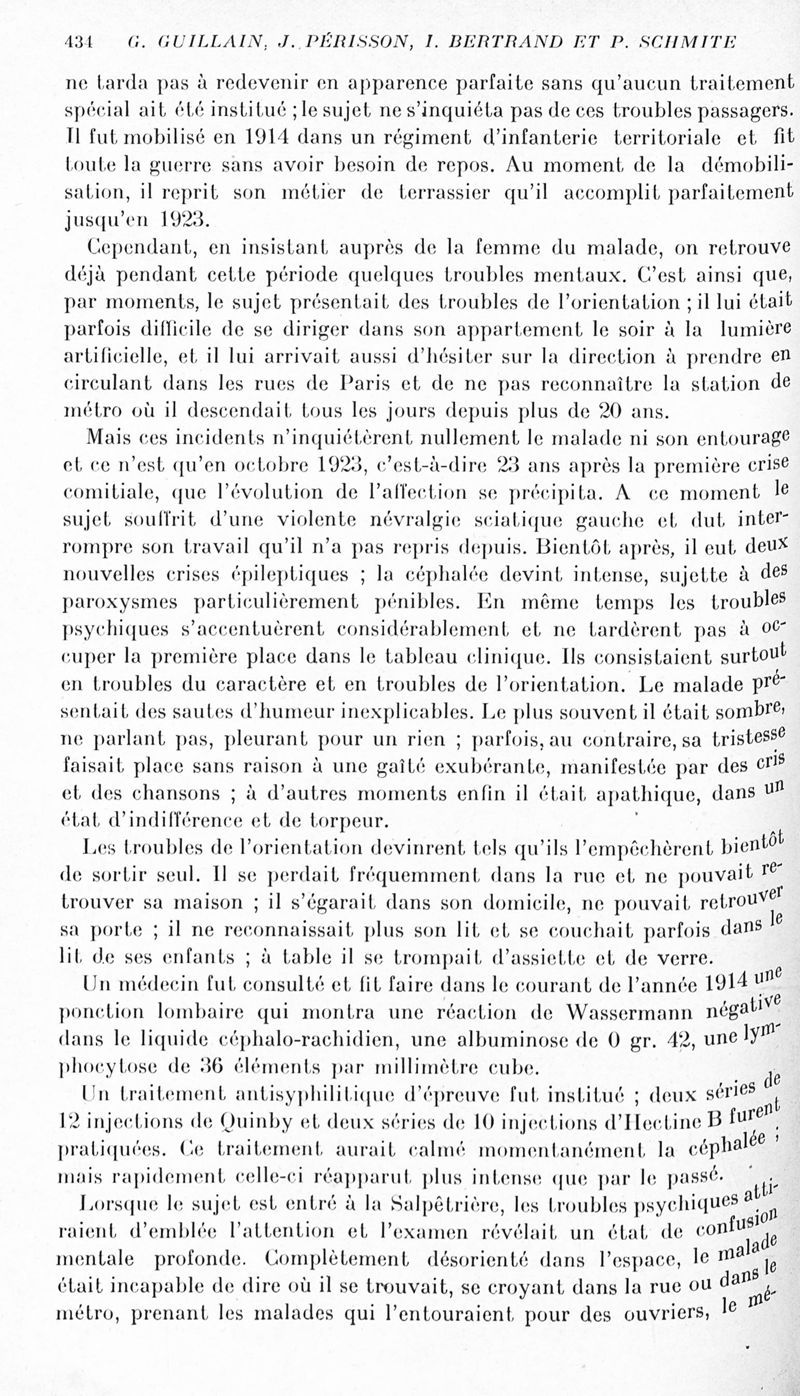 434 G. GUILLAIN, J. PÉRISSON, I. BERTRAND ET P. SCHMITE

ne tarda pas à redevenir en apparence parfaite sans qu'aucun traitement spécial ait été institué ; le sujet ne s'inquiéta pas de ces troubles passagers. Il fut mobilisé en 1914 dans un régiment d'infanterie territoriale et fit toute la guerre sans avoir besoin de repos. Au moment de la démobilisation, il reprit son métier de terrassier qu'il accomplit parfaitement jusqu'en 1923.

Cependant, en insistant auprès de la femme du malade, on retrouve déjà pendant cette période quelques troubles mentaux. C'est ainsi que, par moments, le sujet présentait des troubles de l'orientation ; il lui était parfois difficile de se diriger dans son appartement le soir à la lumière artificielle, et il lui arrivait aussi d'hésiter sur la direction à prendre en circulant dans les rues de Paris et de ne pas reconnaître la station de métro où il descendait tous les jours depuis plus de 20 ans.

Mais ces incidents n'inquiétèrent nullement le malade ni son entourage et ce n'est qu'en octobre 1923, c'est-à-dire 23 ans après la première crise comitiale, que l'évolution de l'affection se précipita. A ce moment le sujet souffrit d'une violente névralgie sciatique gauche et dut interrompre son travail qu'il n'a pas repris depuis. Bientôt après, il eut deux nouvelles crises épileptiques ; la céphalée devint intense, sujette à des paroxysmes particulièrement pénibles. En même temps les troubles psychiques s'accentuèrent considérablement et ne tardèrent pas à occuper la première place dans le tableau clinique. Ils consistaient surtout en troubles du caractère et en troubles de l'orientation. Le malade présentait des sautes d'humeur inexplicables. Le plus souvent il était sombre, ne parlant pas, pleurant pour un rien ; parfois, au contraire, sa tristesse faisait place sans raison à une gaîté exubérante, manifestée par des cris et des chansons ; à d'autres moments enfin il était apathique, dans un état d'indifférence et de torpeur.

Les troubles de l'orientation devinrent tels qu'ils l'empêchèrent bientôt de sortir seul. Il se perdait fréquemment dans la rue et ne pouvait retrouver sa maison ; il s'égarait dans son domicile, ne pouvait retrouver sa porte ; il ne reconnaissait plus son lit et se couchait parfois dans le lit de ses enfants ; à table il se trompait d'assiette et de verre.

Un médecin fut consulté et fit faire dans le courant de l'année 1914 une ponction lombaire qui montra une réaction de Wassermann négative dans le liquide céphalo-rachidien, une albuminose de 0 gr. 42, une lymphocytose de 36 éléments par millimètre cube.

Un traitement antisyphilitique d'épreuve fut institué ; deux séries de 12 injections de Quinby et deux séries de 10 injections d'Hectine B furent pratiquées. Ce traitement aurait calmé momentanément la céphalée ; mais rapidement celle-ci réapparut plus intense que par le passé.

Lorsque le sujet est entré à la Salpêtrière, les troubles psychiques attiraient d'emblée l'attention et l'examen révélait un état de confusion mentale profonde. Complètement désorienté dans l'espace, le malade était incapable de dire où il se trouvait, se croyant dans la rue ou dans le métro, prenant les malades qui l'entouraient pour des ouvriers, le mé-